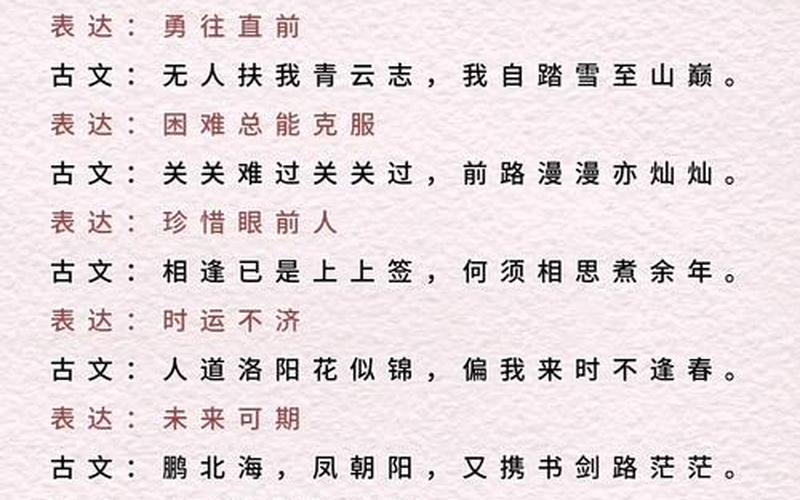 表达：勇往直前
古文：无人扶我青云志，我自踏雪至山巅。
表达：困难总能克服
古文：关关难过关关过，前路漫漫亦灿灿。
表达：珍惜眼前人
古文：相逢已是上上签，何须相思煮余年。
表达：时运不济
古文：人道洛阳花似锦，偏我来时不逢春。
表达：未来可期
古文：鹏北海，凤朝阳，又携书剑路茫茫。